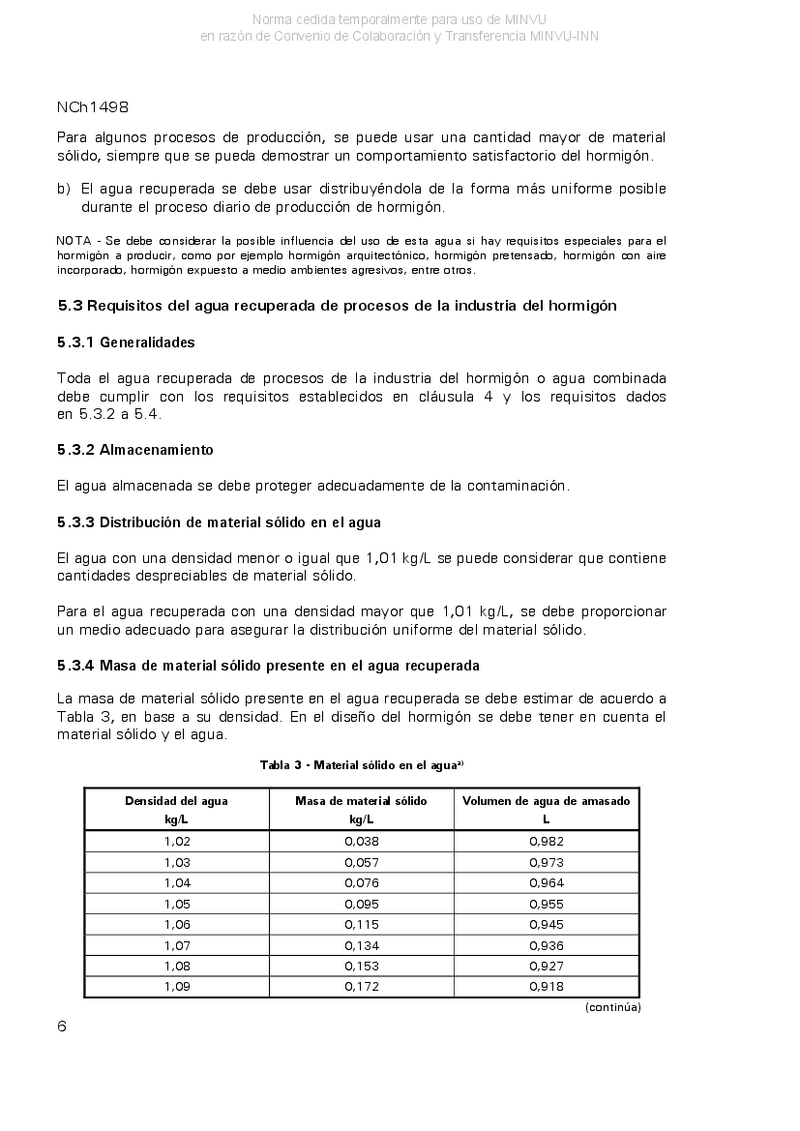 Norma cedida temporalmente para uso de MINVU
en razón de Convenio de Colaboración y Transferencia MINVU-INN

NCh1498

Para algunos procesos de producción, se puede usar una cantidad mayor de material sólido, siempre que se pueda demostrar un comportamiento satisfactorio del hormigón.

b) El agua recuperada se debe usar distribuyéndola de la forma más uniforme posible durante el proceso diario de producción de hormigón.

NOTA - Se debe considerar la posible influencia del uso de esta agua si hay requisitos especiales para el hormigón a producir, como por ejemplo hormigón arquitectónico, hormigón pretensado, hormigón con aire incorporado, hormigón expuesto a medio ambientes agresivos, entre otros.

5.3 Requisitos del agua recuperada de procesos de la industria del hormigón

5.3.1 Generalidades

Toda el agua recuperada de procesos de la industria del hormigón o agua combinada debe cumplir con los requisitos establecidos en cláusula 4 y los requisitos dados en 5.3.2 a 5.4.

5.3.2 Almacenamiento

El agua almacenada se debe proteger adecuadamente de la contaminación.

5.3.3 Distribución de material sólido en el agua

El agua con una densidad menor o igual que 1,01 kg/L se puede considerar que contiene cantidades despreciables de material sólido.

Para el agua recuperada con una densidad mayor que 1,01 kg/L, se debe proporcionar un medio adecuado para asegurar la distribución uniforme del material sólido.

5.3.4 Masa de material sólido presente en el agua recuperada

La masa de material sólido presente en el agua recuperada se debe estimar de acuerdo a Tabla 3, en base a su densidad. En el diseño del hormigón se debe tener en cuenta el material sólido y el agua.

Tabla 3 - Material sólido en el agua$^{a)}$

| Densidad del agua kg/L | Masa de material sólido kg/L | Volumen de agua de amasado L |
|---|---|---|
| 1,02 | 0,038 | 0,982 |
| 1,03 | 0,057 | 0,973 |
| 1,04 | 0,076 | 0,964 |
| 1,05 | 0,095 | 0,955 |
| 1,06 | 0,115 | 0,945 |
| 1,07 | 0,134 | 0,936 |
| 1,08 | 0,153 | 0,927 |
| 1,09 | 0,172 | 0,918 |

(continúa)

6